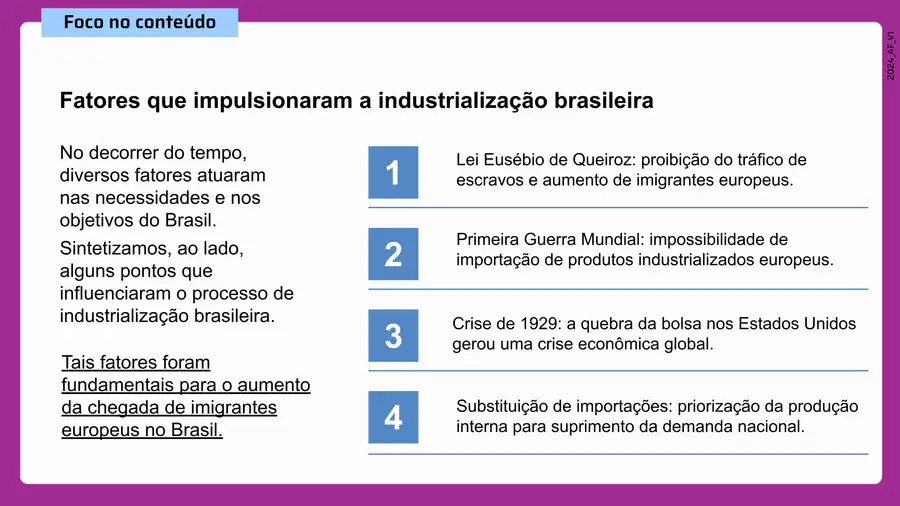 Foco no conteúdo

2024_AF_V1

Fatores que impulsionaram a industrialização brasileira

No decorrer do tempo, diversos fatores atuaram nas necessidades e nos objetivos do Brasil.

Sintetizamos, ao lado, alguns pontos que influenciaram o processo de industrialização brasileira.

Tais fatores foram fundamentais para o aumento da chegada de imigrantes europeus no Brasil.

1 Lei Eusébio de Queiroz: proibição do tráfico de escravos e aumento de imigrantes europeus.

2 Primeira Guerra Mundial: impossibilidade de importação de produtos industrializados europeus.

3 Crise de 1929: a quebra da bolsa nos Estados Unidos gerou uma crise econômica global.

4 Substituição de importações: priorização da produção interna para suprimento da demanda nacional.